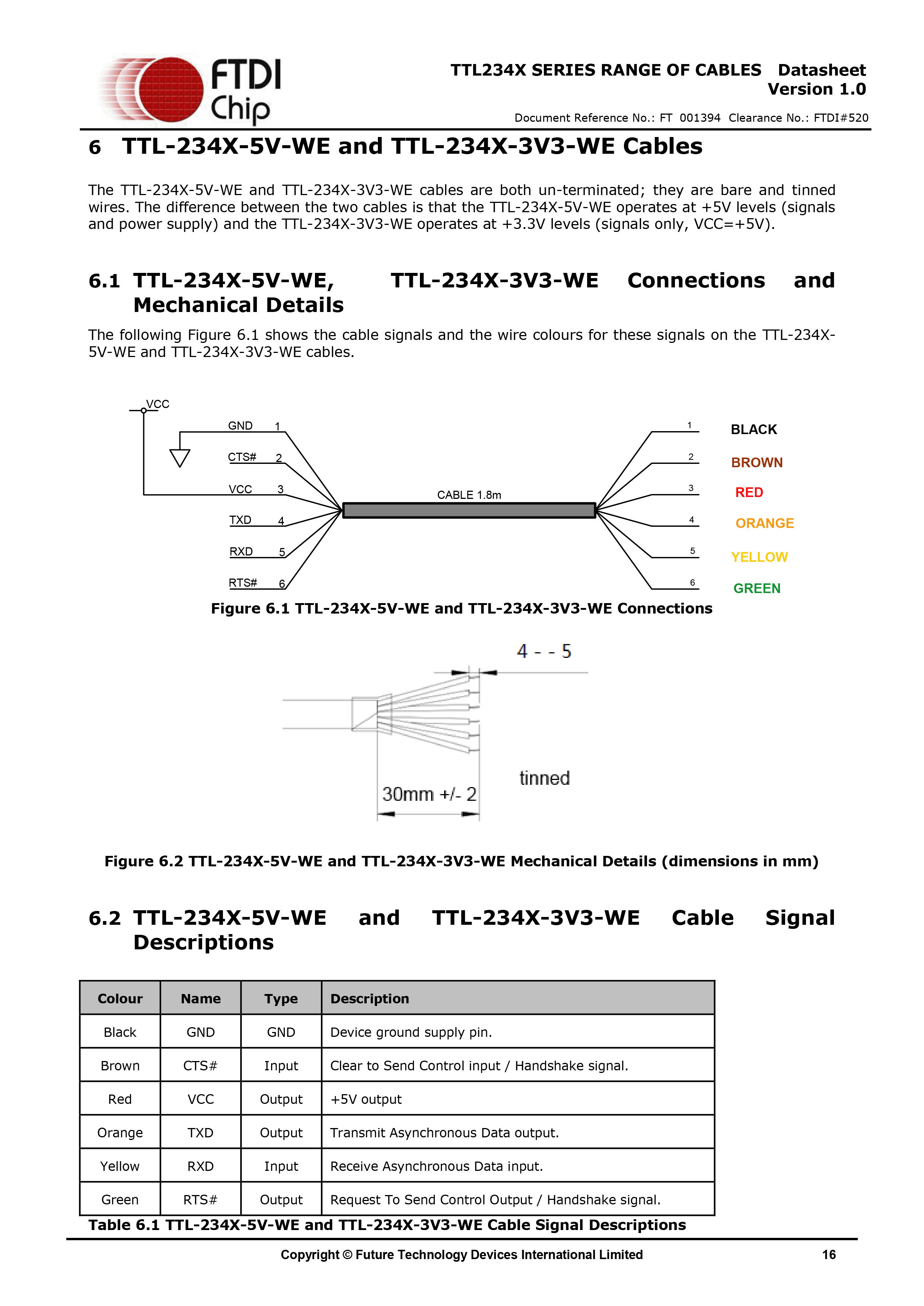 FTDI Chip

TTL234X SERIES RANGE OF CABLES Datasheet
Version 1.0

Document Reference No.: FT 001394 Clearance No.: FTDI#520

6 TTL-234X-5V-WE and TTL-234X-3V3-WE Cables

The TTL-234X-5V-WE and TTL-234X-3V3-WE cables are both un-terminated; they are bare and tinned wires. The difference between the two cables is that the TTL-234X-5V-WE operates at +5V levels (signals and power supply) and the TTL-234X-3V3-WE operates at +3.3V levels (signals only, VCC=+5V).

6.1 TTL-234X-5V-WE, TTL-234X-3V3-WE Connections and Mechanical Details

The following Figure 6.1 shows the cable signals and the wire colours for these signals on the TTL-234X-5V-WE and TTL-234X-3V3-WE cables.

VCC
GND 1
CTS# 2
VCC 3
TXD 4
RXD 5
RTS# 6
CABLE 1.8m
1 BLACK
2 BROWN
3 RED
4 ORANGE
5 YELLOW
6 GREEN

Figure 6.1 TTL-234X-5V-WE and TTL-234X-3V3-WE Connections

4 - - 5
tinned
30mm +/- 2

Figure 6.2 TTL-234X-5V-WE and TTL-234X-3V3-WE Mechanical Details (dimensions in mm)

6.2 TTL-234X-5V-WE and TTL-234X-3V3-WE Cable Signal Descriptions

| Colour | Name | Type | Description |
|---|---|---|---|
| Black | GND | GND | Device ground supply pin. |
| Brown | CTS# | Input | Clear to Send Control input / Handshake signal. |
| Red | VCC | Output | +5V output |
| Orange | TXD | Output | Transmit Asynchronous Data output. |
| Yellow | RXD | Input | Receive Asynchronous Data input. |
| Green | RTS# | Output | Request To Send Control Output / Handshake signal. |

Table 6.1 TTL-234X-5V-WE and TTL-234X-3V3-WE Cable Signal Descriptions

Copyright © Future Technology Devices International Limited 16